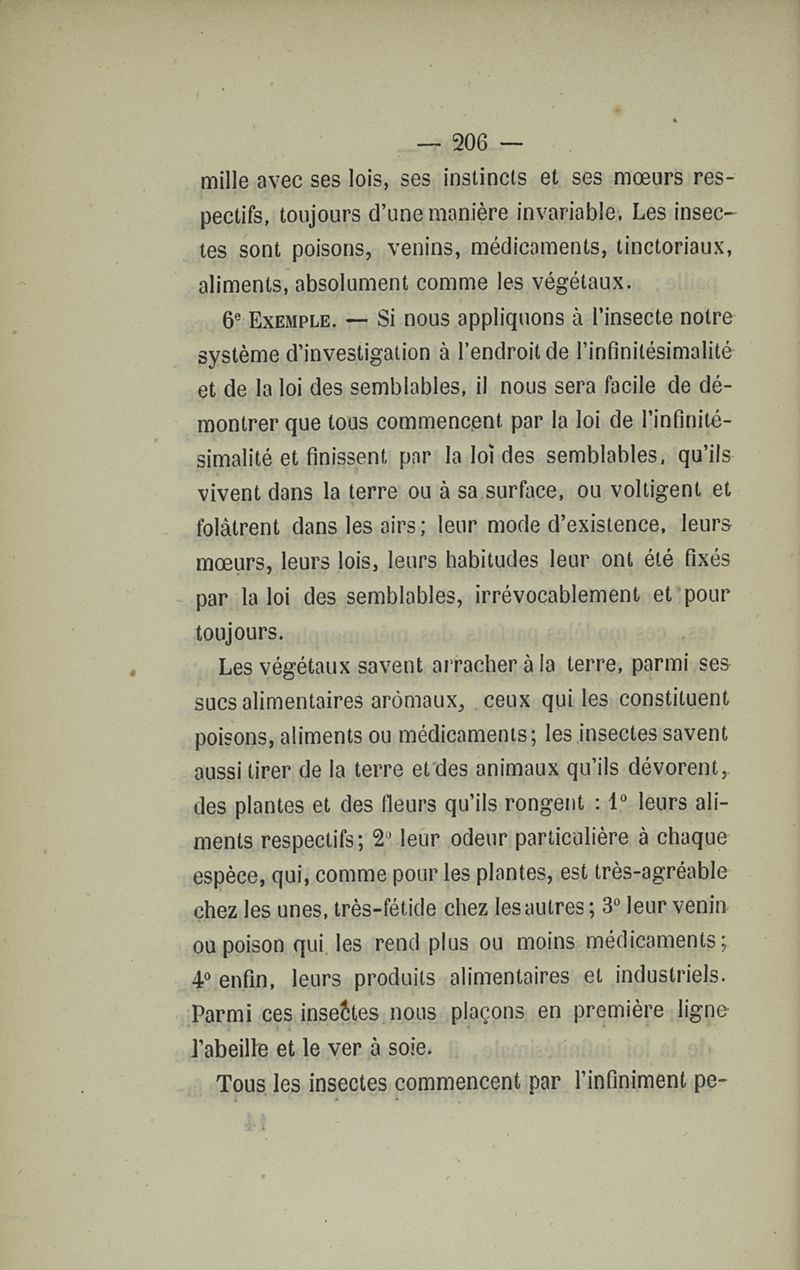 — 206 —

mille avec ses lois, ses instincts et ses mœurs respectifs, toujours d'une manière invariable. Les insectes sont poisons, venins, médicaments, tinctoriaux, aliments, absolument comme les végétaux.

6e Exemple. — Si nous appliquons à l'insecte notre système d'investigation à l'endroit de l'infinitésimalité et de la loi des semblables, il nous sera facile de démontrer que tous commencent par la loi de l'infinitésimalité et finissent par la loi des semblables, qu'ils vivent dans la terre ou à sa surface, ou voltigent et folâtrent dans les airs; leur mode d'existence, leurs mœurs, leurs lois, leurs habitudes leur ont été fixés par la loi des semblables, irrévocablement et pour toujours.

Les végétaux savent arracher à la terre, parmi ses sucs alimentaires arômaux, ceux qui les constituent poisons, aliments ou médicaments; les insectes savent aussi tirer de la terre et des animaux qu'ils dévorent, des plantes et des fleurs qu'ils rongent : 1° leurs aliments respectifs; 2° leur odeur particulière à chaque espèce, qui, comme pour les plantes, est très-agréable chez les unes, très-fétide chez les autres; 3° leur venin ou poison qui les rend plus ou moins médicaments; 4° enfin, leurs produits alimentaires et industriels. Parmi ces insectes nous plaçons en première ligne l'abeille et le ver à soie.

Tous les insectes commencent par l'infiniment pe-